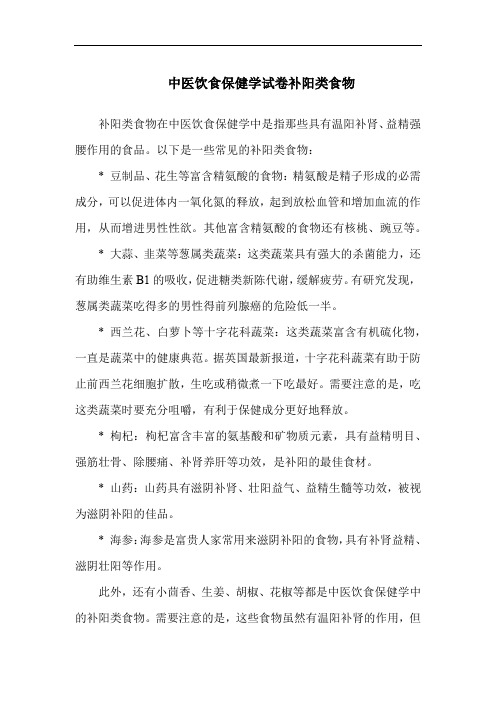 中医饮食保健学试卷补阳类食物

补阳类食物在中医饮食保健学中是指那些具有温阳补肾、益精强腰作用的食品。以下是一些常见的补阳类食物：

* 豆制品、花生等富含精氨酸的食物：精氨酸是精子形成的必需成分，可以促进体内一氧化氮的释放，起到放松血管和增加血流的作用，从而增进男性性欲。其他富含精氨酸的食物还有核桃、豌豆等。

* 大蒜、韭菜等葱属类蔬菜：这类蔬菜具有强大的杀菌能力，还有助维生素 B1 的吸收，促进糖类新陈代谢，缓解疲劳。有研究发现，葱属类蔬菜吃得多的男性得前列腺癌的危险低一半。

* 西兰花、白萝卜等十字花科蔬菜：这类蔬菜富含有机硫化物，一直是蔬菜中的健康典范。据英国最新报道，十字花科蔬菜有助于防止前西兰花细胞扩散，生吃或稍微煮一下吃最好。需要注意的是，吃这类蔬菜时要充分咀嚼，有利于保健成分更好地释放。

* 枸杞：枸杞富含丰富的氨基酸和矿物质元素，具有益精明目、强筋壮骨、除腰痛、补肾养肝等功效，是补阳的最佳食材。

* 山药：山药具有滋阴补肾、壮阳益气、益精生髓等功效，被视为滋阴补阳的佳品。

* 海参：海参是富贵人家常用来滋阴补阳的食物，具有补肾益精、滋阴壮阳等作用。

此外，还有小茴香、生姜、胡椒、花椒等都是中医饮食保健学中的补阳类食物。需要注意的是，这些食物虽然有温阳补肾的作用，但